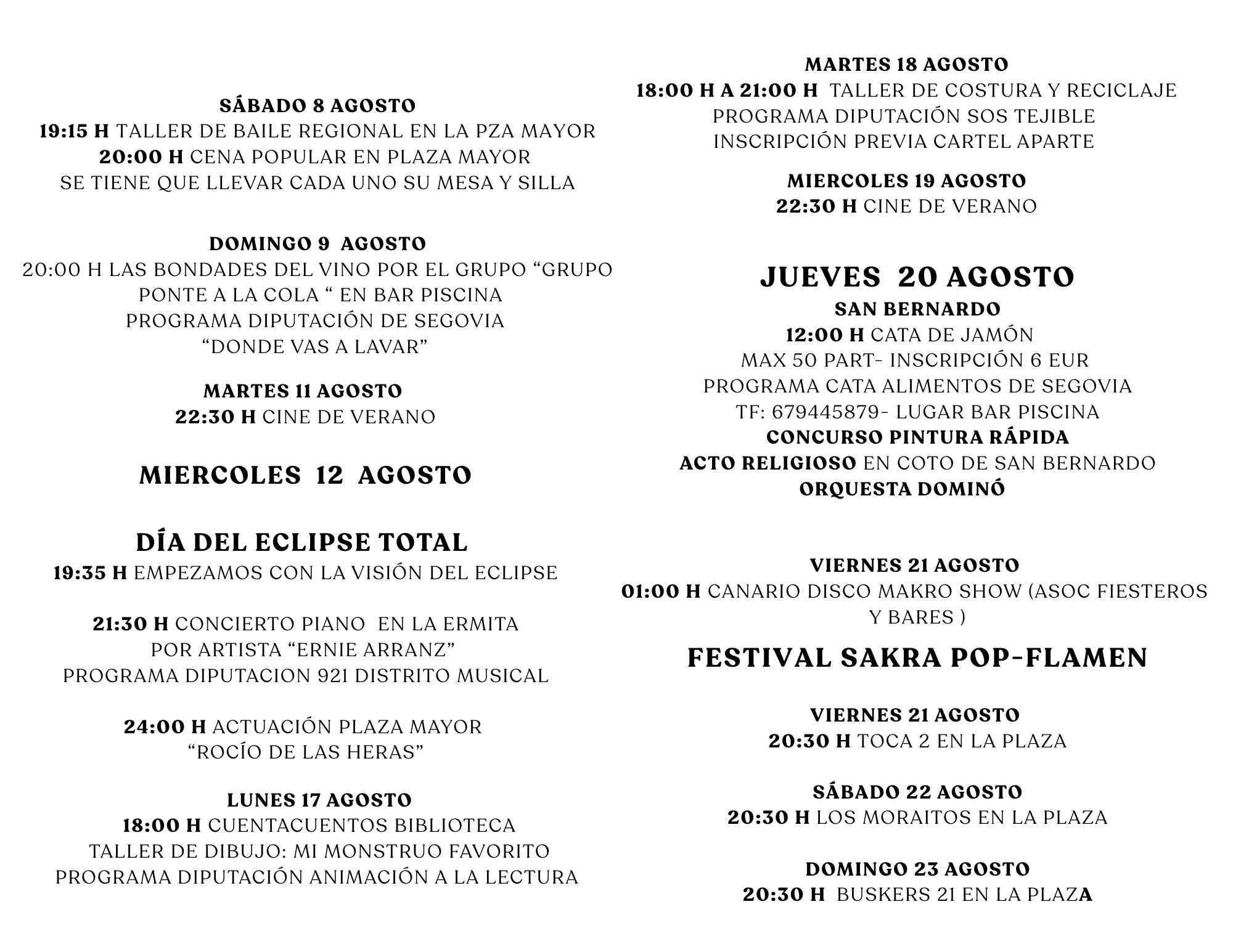 SÁBADO 8 AGOSTO
19:15 H TALLER DE BAILE REGIONAL EN LA PZA MAYOR
20:00 H CENA POPULAR EN PLAZA MAYOR
SE TIENE QUE LLEVAR CADA UNO SU MESA Y SILLA

DOMINGO 9 AGOSTO
20:00 H LAS BONDADES DEL VINO POR EL GRUPO “GRUPO PONTE A LA COLA “ EN BAR PISCINA
PROGRAMA DIPUTACIÓN DE SEGOVIA
“DONDE VAS A LAVAR”

MARTES 11 AGOSTO
22:30 H CINE DE VERANO

MIERCOLES 12 AGOSTO

DÍA DEL ECLIPSE TOTAL
19:35 H EMPEZAMOS CON LA VISIÓN DEL ECLIPSE

21:30 H CONCIERTO PIANO EN LA ERMITA
POR ARTISTA “ERNIE ARRANZ”
PROGRAMA DIPUTACION 921 DISTRITO MUSICAL

24:00 H ACTUACIÓN PLAZA MAYOR
“ROCÍO DE LAS HERAS”

LUNES 17 AGOSTO
18:00 H CUENTACUENTOS BIBLIOTECA
TALLER DE DIBUJO: MI MONSTRUO FAVORITO
PROGRAMA DIPUTACIÓN ANIMACIÓN A LA LECTURA

MARTES 18 AGOSTO
18:00 H A 21:00 H TALLER DE COSTURA Y RECICLAJE
PROGRAMA DIPUTACIÓN SOS TEJIBLE
INSCRIPCIÓN PREVIA CARTEL APARTE

MIERCOLES 19 AGOSTO
22:30 H CINE DE VERANO

JUEVES 20 AGOSTO
SAN BERNARDO
12:00 H CATA DE JAMÓN
MAX 50 PART- INSCRIPCIÓN 6 EUR
PROGRAMA CATA ALIMENTOS DE SEGOVIA
TF: 679445879- LUGAR BAR PISCINA
CONCURSO PINTURA RÁPIDA
ACTO RELIGIOSO EN COTO DE SAN BERNARDO
ORQUESTA DOMINÓ

VIERNES 21 AGOSTO
01:00 H CANARIO DISCO MAKRO SHOW (ASOC FIESTEROS Y BARES )

FESTIVAL SAKRA POP-FLAMEN

VIERNES 21 AGOSTO
20:30 H TOCA 2 EN LA PLAZA

SÁBADO 22 AGOSTO
20:30 H LOS MORAITOS EN LA PLAZA

DOMINGO 23 AGOSTO
20:30 H BUSKERS 21 EN LA PLAZA